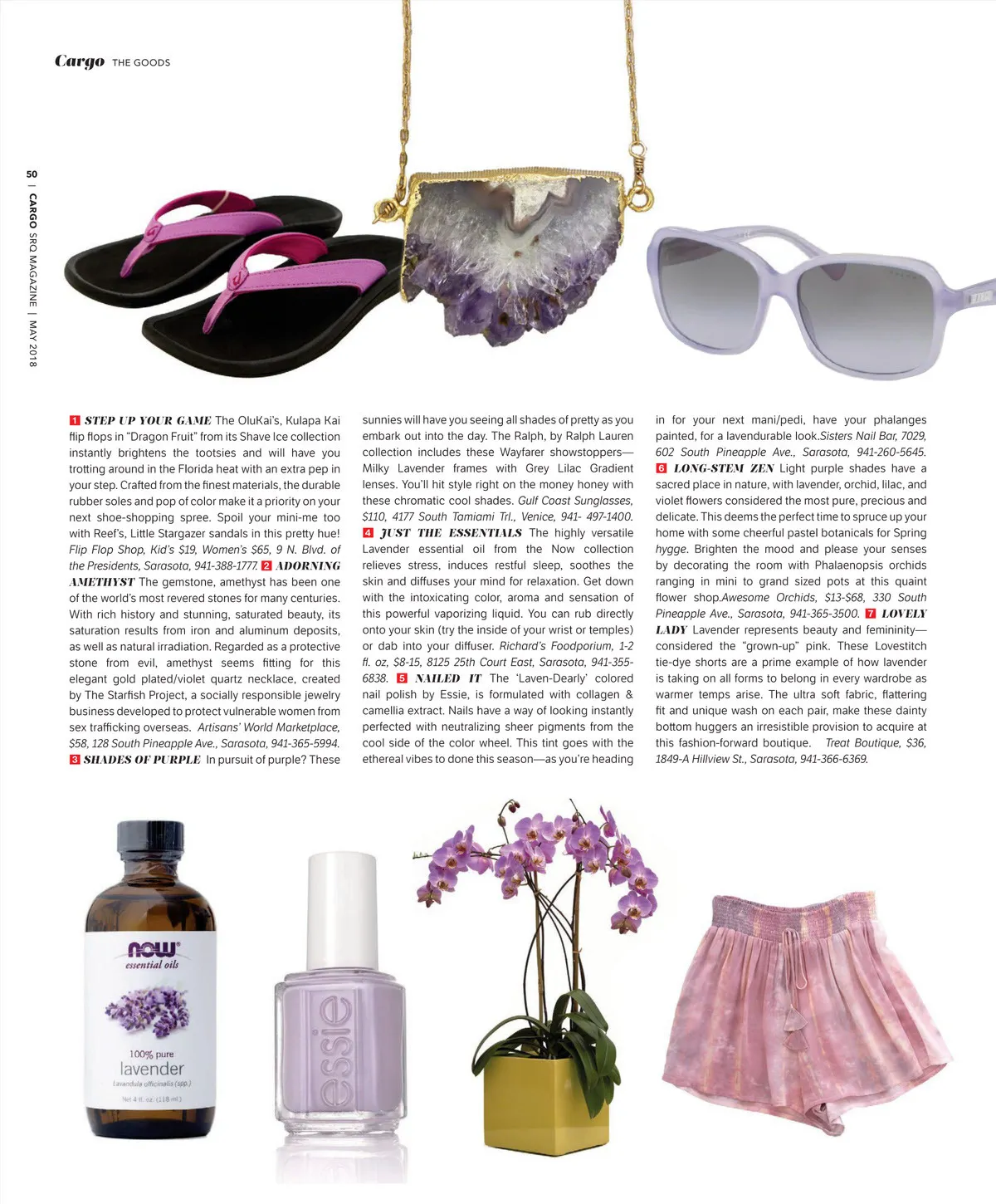 Cargo THE GOODS

50 | CARGO SRQ MAGAZINE | MAY 2018

1 STEP UP YOUR GAME The OluKai's, Kulapa Kai flip flops in "Dragon Fruit" from its Shave Ice collection instantly brightens the tootsies and will have you trotting around in the Florida heat with an extra pep in your step. Crafted from the finest materials, the durable rubber soles and pop of color make it a priority on your next shoe-shopping spree. Spoil your mini-me too with Reef's, Little Stargazer sandals in this pretty hue! Flip Flop Shop, Kid's $19, Women's $65, 9 N. Blvd. of the Presidents, Sarasota, 941-388-1777. 2 ADORNING AMETHYST The gemstone, amethyst has been one of the world's most revered stones for many centuries. With rich history and stunning, saturated beauty, its saturation results from iron and aluminum deposits, as well as natural irradiation. Regarded as a protective stone from evil, amethyst seems fitting for this elegant gold plated/violet quartz necklace, created by The Starfish Project, a socially responsible jewelry business developed to protect vulnerable women from sex trafficking overseas. Artisans' World Marketplace, $58, 128 South Pineapple Ave., Sarasota, 941-365-5994. 3 SHADES OF PURPLE In pursuit of purple? These sunnies will have you seeing all shades of pretty as you embark out into the day. The Ralph, by Ralph Lauren collection includes these Wayfarer showstoppers—Milky Lavender frames with Grey Lilac Gradient lenses. You'll hit style right on the money honey with these chromatic cool shades. Gulf Coast Sunglasses, $110, 4177 South Tamiami Trl., Venice, 941- 497-1400. 4 JUST THE ESSENTIALS The highly versatile Lavender essential oil from the Now collection relieves stress, induces restful sleep, soothes the skin and diffuses your mind for relaxation. Get down with the intoxicating color, aroma and sensation of this powerful vaporizing liquid. You can rub directly onto your skin (try the inside of your wrist or temples) or dab into your diffuser. Richard's Foodporium, 1-2 fl. oz, $8-15, 8125 25th Court East, Sarasota, 941-355-6838. 5 NAILED IT The 'Laven-Dearly' colored nail polish by Essie, is formulated with collagen & camellia extract. Nails have a way of looking instantly perfected with neutralizing sheer pigments from the cool side of the color wheel. This tint goes with the ethereal vibes to done this season—as you're heading in for your next mani/pedi, have your phalanges painted, for a lavendurable look.Sisters Nail Bar, 7029, 602 South Pineapple Ave., Sarasota, 941-260-5645. 6 LONG-STEM ZEN Light purple shades have a sacred place in nature, with lavender, orchid, lilac, and violet flowers considered the most pure, precious and delicate. This deems the perfect time to spruce up your home with some cheerful pastel botanicals for Spring hygge. Brighten the mood and please your senses by decorating the room with Phalaenopsis orchids ranging in mini to grand sized pots at this quaint flower shop.Awesome Orchids, $13-$68, 330 South Pineapple Ave., Sarasota, 941-365-3500. 7 LOVELY LADY Lavender represents beauty and femininity—considered the "grown-up" pink. These Lovestitch tie-dye shorts are a prime example of how lavender is taking on all forms to belong in every wardrobe as warmer temps arise. The ultra soft fabric, flattering fit and unique wash on each pair, make these dainty bottom huggers an irresistible provision to acquire at this fashion-forward boutique. Treat Boutique, $36, 1849-A Hillview St., Sarasota, 941-366-6369.

now essential oils
100% pure
lavender
Lavandula officinalis (spp.)
Net 4 fl. oz. (118 ml)

essie